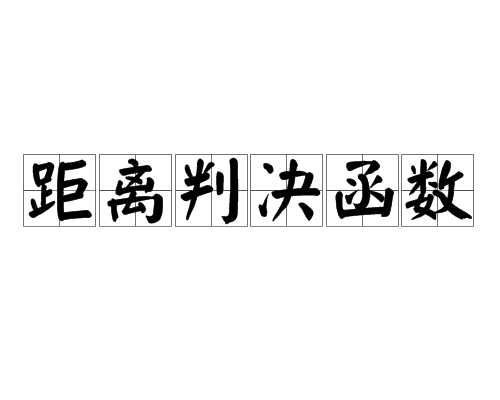 距离判决函数